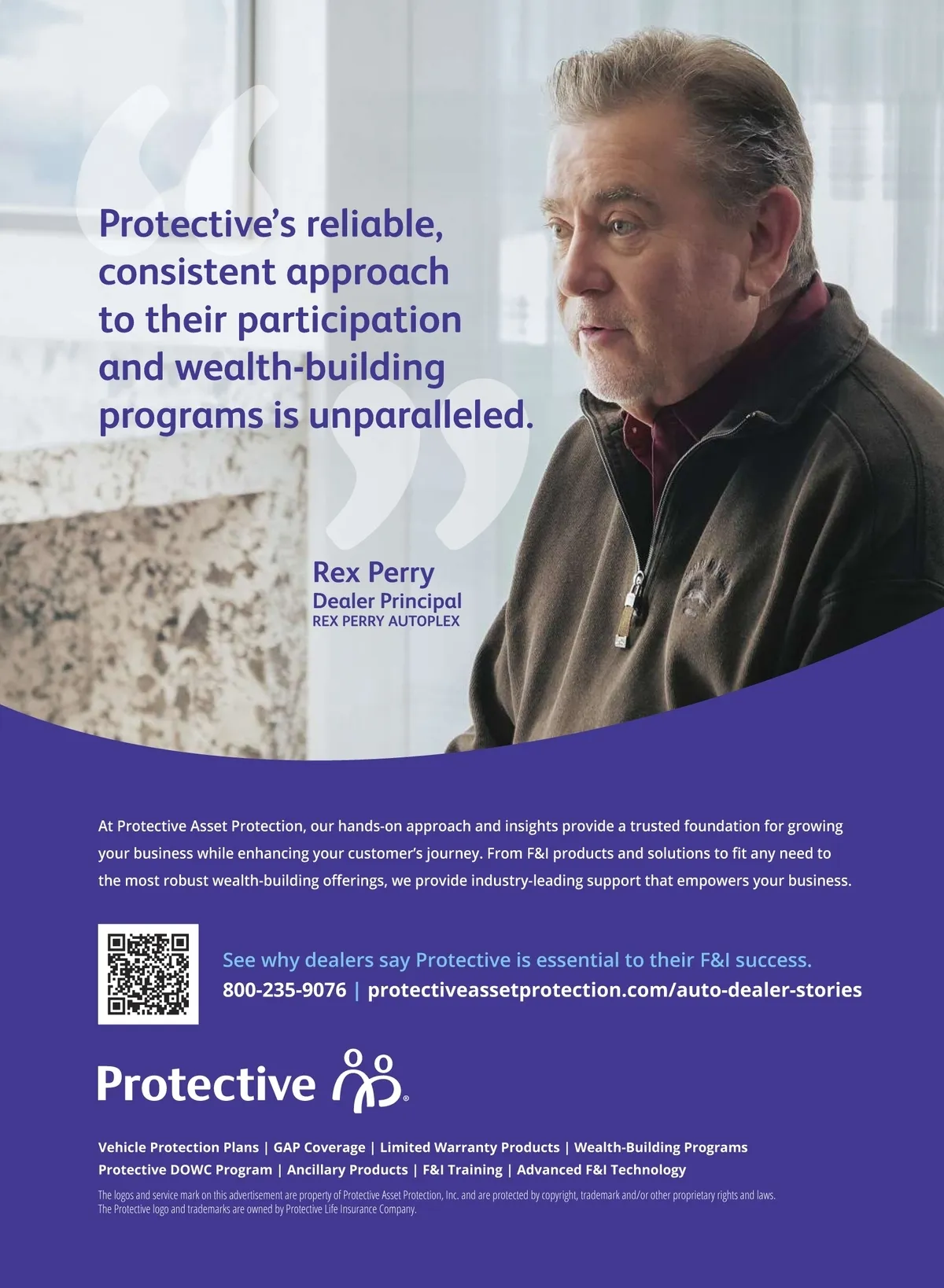 Protective's reliable, consistent approach to their participation and wealth-building programs is unparalleled.

Rex Perry
Dealer Principal
REX PERRY AUTOPLEX

At Protective Asset Protection, our hands-on approach and insights provide a trusted foundation for growing your business while enhancing your customer's journey. From F&I products and solutions to fit any need to the most robust wealth-building offerings, we provide industry-leading support that empowers your business.

See why dealers say Protective is essential to their F&I success.
800-235-9076 | protectiveassetprotection.com/auto-dealer-stories

Protective®

Vehicle Protection Plans | GAP Coverage | Limited Warranty Products | Wealth-Building Programs
Protective DOWC Program | Ancillary Products | F&I Training | Advanced F&I Technology

The logos and service mark on this advertisement are property of Protective Asset Protection, Inc. and are protected by copyright, trademark and/or other proprietary rights and laws. The Protective logo and trademarks are owned by Protective Life Insurance Company.